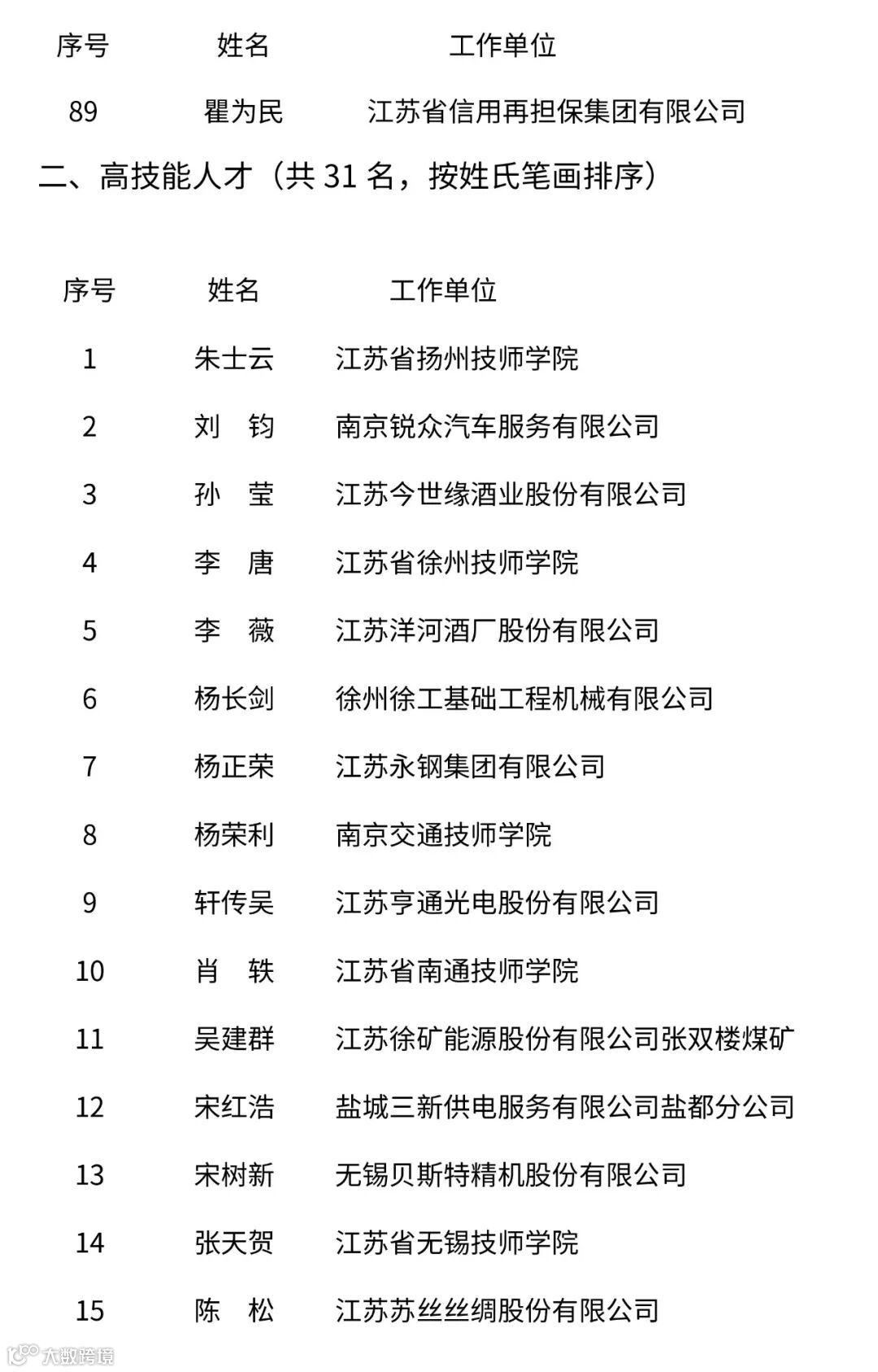 | 序号 | 姓名 | 工作单位 |
|---|---|---|
| 89 | 瞿为民 | 江苏省信用再担保集团有限公司 |

二、高技能人才（共 31 名，按姓氏笔画排序）

| 序号 | 姓名 | 工作单位 |
|---|---|---|
| 1 | 朱士云 | 江苏省扬州技师学院 |
| 2 | 刘　钧 | 南京锐众汽车服务有限公司 |
| 3 | 孙　莹 | 江苏今世缘酒业股份有限公司 |
| 4 | 李　唐 | 江苏省徐州技师学院 |
| 5 | 李　薇 | 江苏洋河酒厂股份有限公司 |
| 6 | 杨长剑 | 徐州徐工基础工程机械有限公司 |
| 7 | 杨正荣 | 江苏永钢集团有限公司 |
| 8 | 杨荣利 | 南京交通技师学院 |
| 9 | 轩传吴 | 江苏亨通光电股份有限公司 |
| 10 | 肖　轶 | 江苏省南通技师学院 |
| 11 | 吴建群 | 江苏徐矿能源股份有限公司张双楼煤矿 |
| 12 | 宋红浩 | 盐城三新供电服务有限公司盐都分公司 |
| 13 | 宋树新 | 无锡贝斯特精机股份有限公司 |
| 14 | 张天贺 | 江苏省无锡技师学院 |
| 15 | 陈　松 | 江苏苏丝丝绸股份有限公司 |

大数跨境